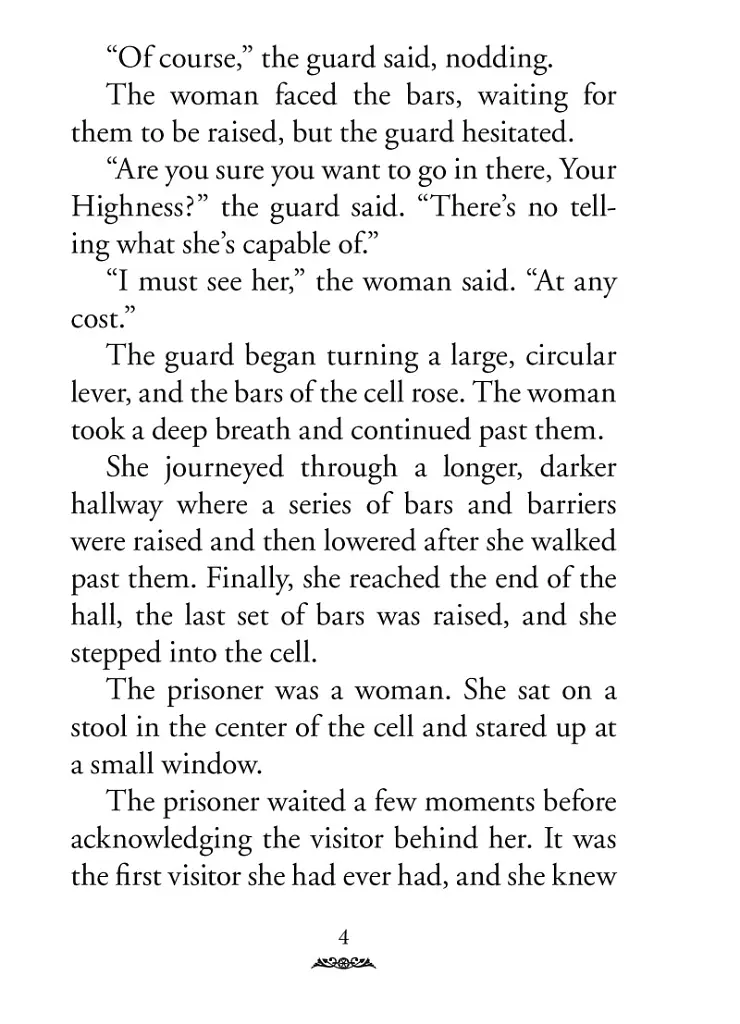 “Of course,” the guard said, nodding.

The woman faced the bars, waiting for them to be raised, but the guard hesitated.

“Are you sure you want to go in there, Your Highness?” the guard said. “There’s no telling what she’s capable of.”

“I must see her,” the woman said. “At any cost.”

The guard began turning a large, circular lever, and the bars of the cell rose. The woman took a deep breath and continued past them.

She journeyed through a longer, darker hallway where a series of bars and barriers were raised and then lowered after she walked past them. Finally, she reached the end of the hall, the last set of bars was raised, and she stepped into the cell.

The prisoner was a woman. She sat on a stool in the center of the cell and stared up at a small window.

The prisoner waited a few moments before acknowledging the visitor behind her. It was the first visitor she had ever had, and she knew

4